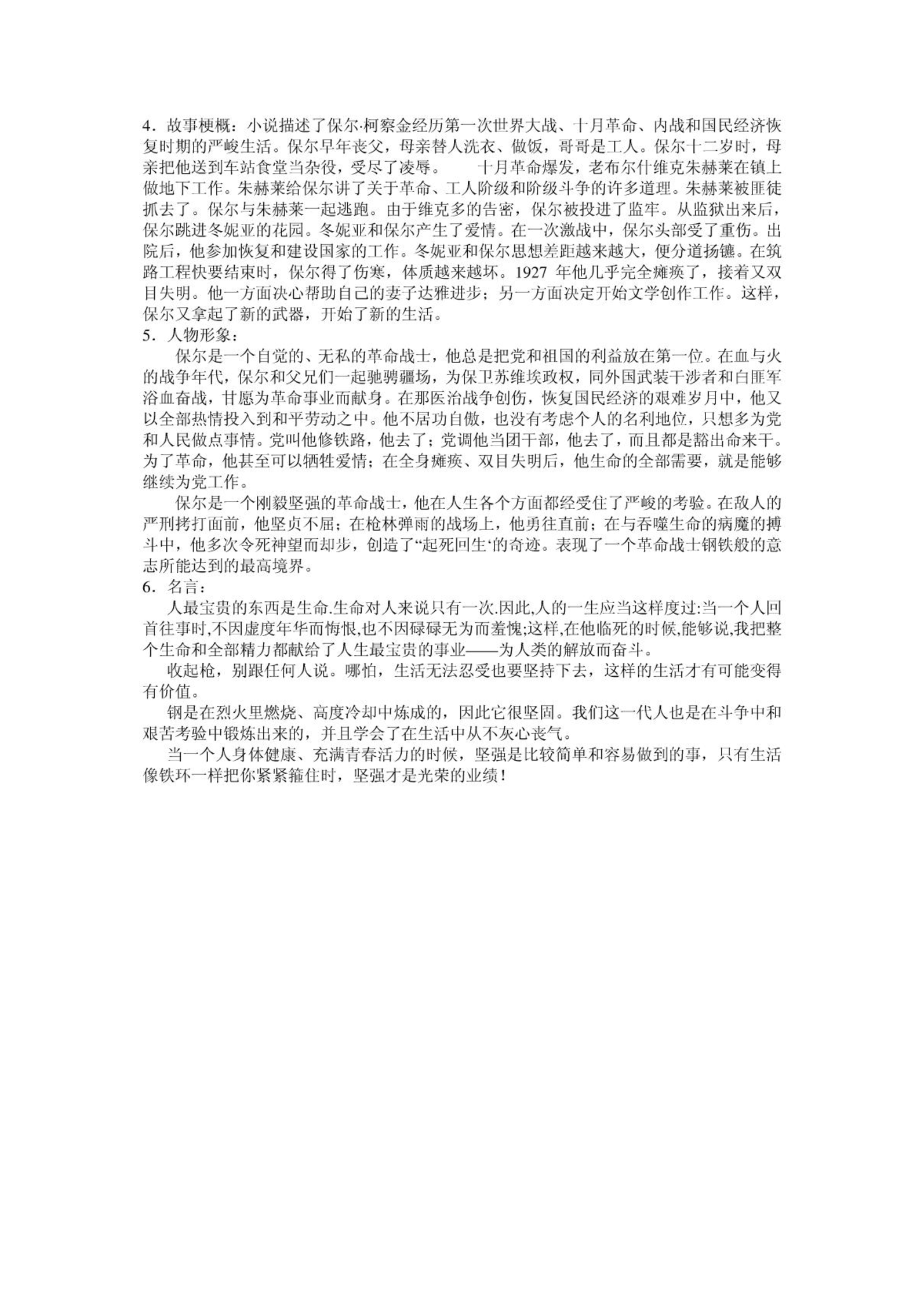 4．故事梗概：小说描述了保尔·柯察金经历第一次世界大战、十月革命、内战和国民经济恢复时期的严峻生活。保尔早年丧父，母亲替人洗衣、做饭，哥哥是工人。保尔十二岁时，母亲把他送到车站食堂当杂役，受尽了凌辱。　　十月革命爆发，老布尔什维克朱赫莱在镇上做地下工作。朱赫莱给保尔讲了关于革命、工人阶级和阶级斗争的许多道理。朱赫莱被匪徒抓去了。保尔与朱赫莱一起逃跑。由于维克多的告密，保尔被投进了监牢。从监狱出来后，保尔跳进冬妮亚的花园。冬妮亚和保尔产生了爱情。在一次激战中，保尔头部受了重伤。出院后，他参加恢复和建设国家的工作。冬妮亚和保尔思想差距越来越大，便分道扬镳。在筑路工程快要结束时，保尔得了伤寒，体质越来越坏。1927 年他几乎完全瘫痪了，接着又双目失明。他一方面决心帮助自己的妻子达雅进步；另一方面决定开始文学创作工作。这样，保尔又拿起了新的武器，开始了新的生活。
5．人物形象：
保尔是一个自觉的、无私的革命战士，他总是把党和祖国的利益放在第一位。在血与火的战争年代，保尔和父兄们一起驰骋疆场，为保卫苏维埃政权，同外国武装干涉者和白匪军浴血奋战，甘愿为革命事业而献身。在那医治战争创伤，恢复国民经济的艰难岁月中，他又以全部热情投入到和平劳动之中。他不居功自傲，也没有考虑个人的名利地位，只想多为党和人民做点事情。党叫他修铁路，他去了；党调他当团干部，他去了，而且都是豁出命来干。为了革命，他甚至可以牺牲爱情；在全身瘫痪、双目失明后，他生命的全部需要，就是能够继续为党工作。
保尔是一个刚毅坚强的革命战士，他在人生各个方面都经受住了严峻的考验。在敌人的严刑拷打面前，他坚贞不屈；在枪林弹雨的战场上，他勇往直前；在与吞噬生命的病魔的搏斗中，他多次令死神望而却步，创造了“起死回生‘的奇迹。表现了一个革命战士钢铁般的意志所能达到的最高境界。
6．名言：
人最宝贵的东西是生命.生命对人来说只有一次.因此,人的一生应当这样度过:当一个人回首往事时,不因虚度年华而悔恨,也不因碌碌无为而羞愧;这样,在他临死的时候,能够说,我把整个生命和全部精力都献给了人生最宝贵的事业——为人类的解放而奋斗。
收起枪，别跟任何人说。哪怕，生活无法忍受也要坚持下去，这样的生活才有可能变得有价值。
钢是在烈火里燃烧、高度冷却中炼成的，因此它很坚固。我们这一代人也是在斗争中和艰苦考验中锻炼出来的，并且学会了在生活中从不灰心丧气。
当一个人身体健康、充满青春活力的时候，坚强是比较简单和容易做到的事，只有生活像铁环一样把你紧紧箍住时，坚强才是光荣的业绩！